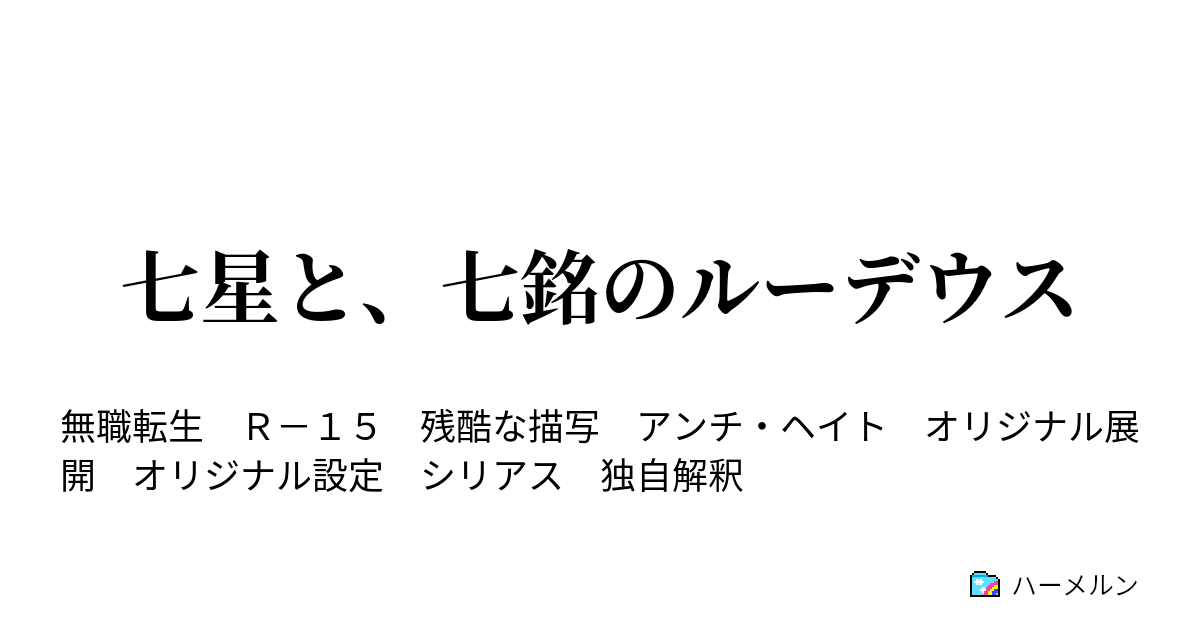 七星と、七銘のルーデウス

無職転生　Ｒ－１５　残酷な描写　アンチ・ヘイト　オリジナル展開　オリジナル設定　シリアス　独自解釈

ハーメルン